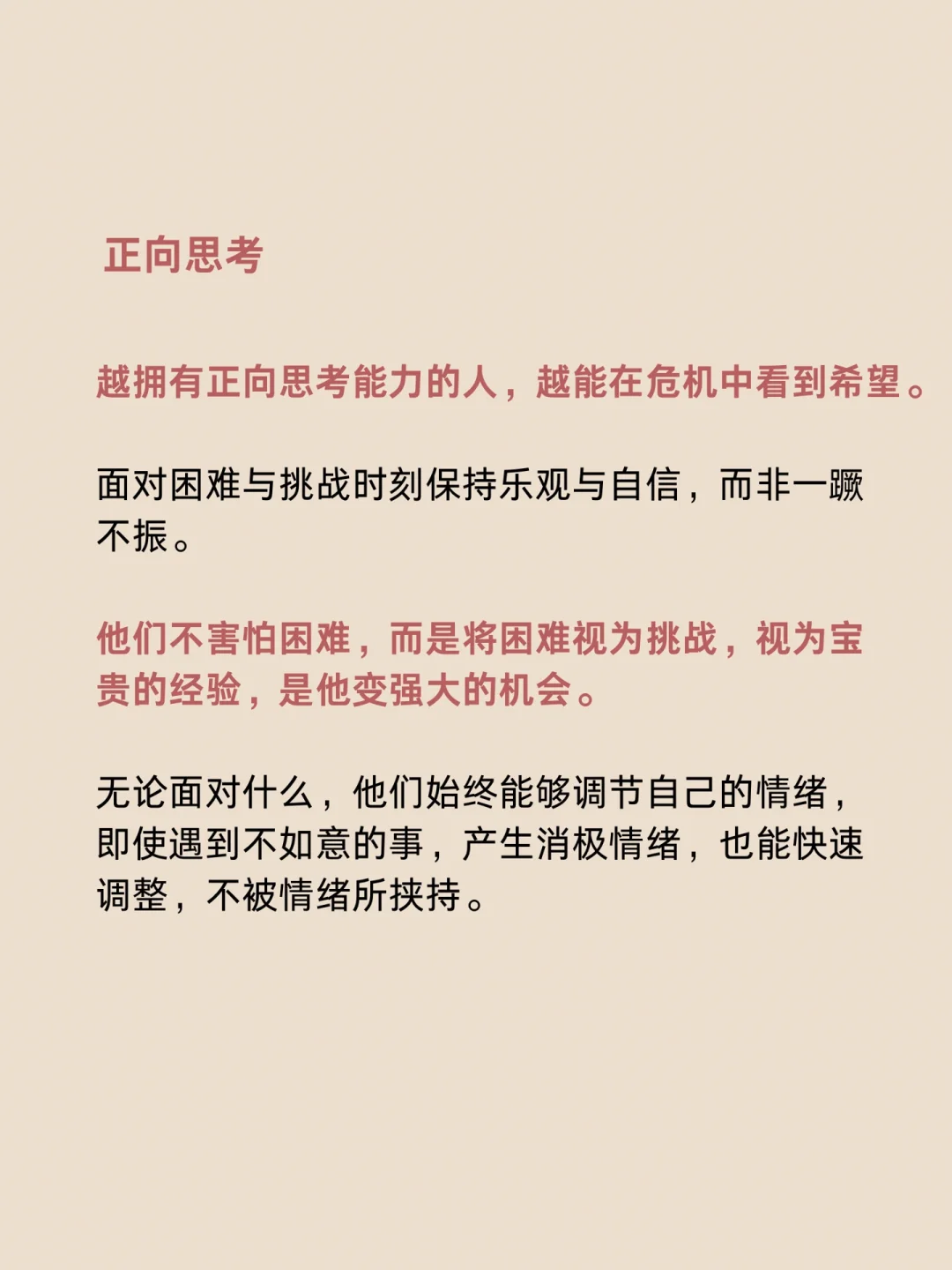 正向思考

越拥有正向思考能力的人，越能在危机中看到希望。

面对困难与挑战时刻保持乐观与自信，而非一蹶不振。

他们不害怕困难，而是将困难视为挑战，视为宝贵的经验，是他变强大的机会。

无论面对什么，他们始终能够调节自己的情绪，即使遇到不如意的事，产生消极情绪，也能快速调整，不被情绪所挟持。